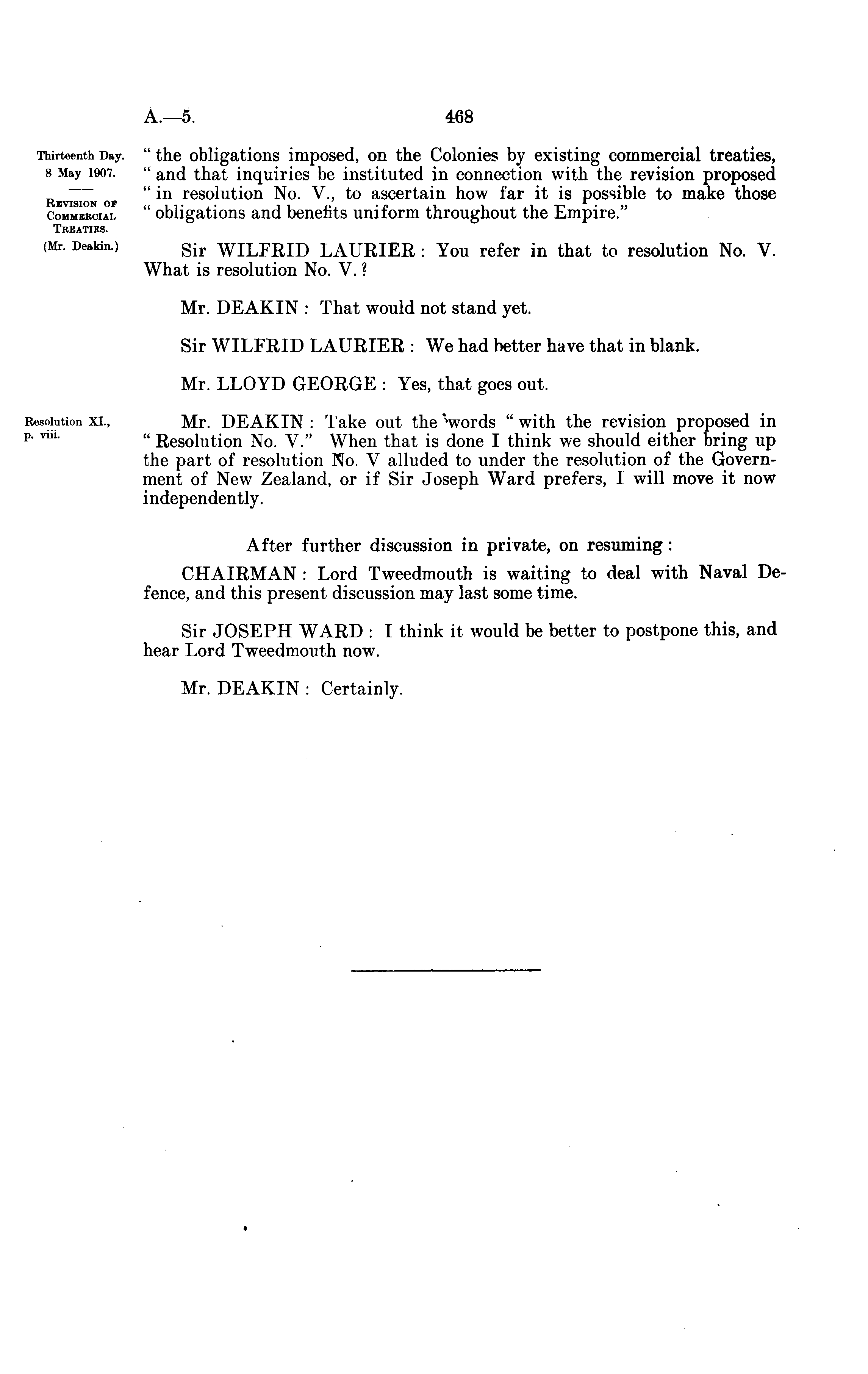 A.—5. 468

Thirteenth Day.
8 May 1907.

REVISION OF COMMERCIAL TREATIES.
(Mr. Deakin.)

" the obligations imposed, on the Colonies by existing commercial treaties, " and that inquiries be instituted in connection with the revision proposed " in resolution No. V., to ascertain how far it is possible to make those " obligations and benefits uniform throughout the Empire."

Sir WILFRID LAURIER: You refer in that to resolution No. V. What is resolution No. V.?

Mr. DEAKIN: That would not stand yet.

Sir WILFRID LAURIER: We had better have that in blank.

Mr. LLOYD GEORGE: Yes, that goes out.

Resolution XI., p. viii.

Mr. DEAKIN: Take out the words " with the revision proposed in " Resolution No. V." When that is done I think we should either bring up the part of resolution No. V alluded to under the resolution of the Government of New Zealand, or if Sir Joseph Ward prefers, I will move it now independently.

After further discussion in private, on resuming:

CHAIRMAN: Lord Tweedmouth is waiting to deal with Naval Defence, and this present discussion may last some time.

Sir JOSEPH WARD: I think it would be better to postpone this, and hear Lord Tweedmouth now.

Mr. DEAKIN: Certainly.